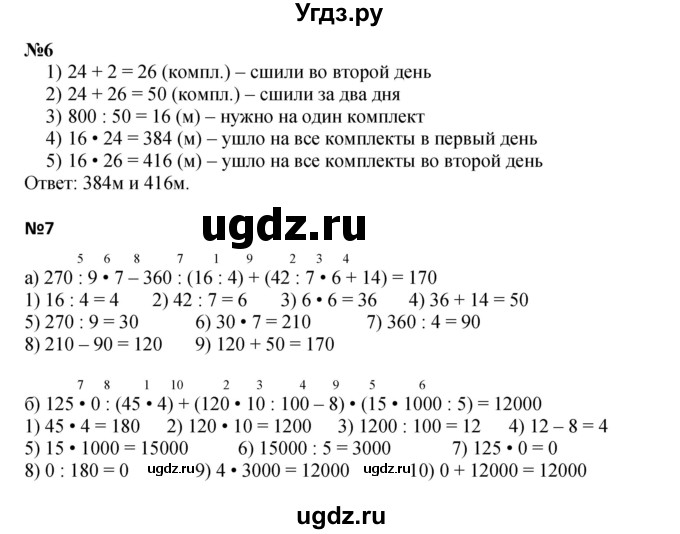 Угдз.ру

№6

1) 24 + 2 = 26 (компл.) – сшили во второй день

2) 24 + 26 = 50 (компл.) – сшили за два дня

3) 800 : 50 = 16 (м) – нужно на один комплект

4) 16 • 24 = 384 (м) – ушло на все комплекты в первый день

5) 16 • 26 = 416 (м) – ушло на все комплекты во второй день

Ответ: 384м и 416м.

№7

5 6 8 7 1 9 2 3 4

а) 270 : 9 • 7 – 360 : (16 : 4) + (42 : 7 • 6 + 14) = 170

1) 16 : 4 = 4 2) 42 : 7 = 6 3) 6 • 6 = 36 4) 36 + 14 = 50

5) 270 : 9 = 30 6) 30 • 7 = 210 7) 360 : 4 = 90

8) 210 – 90 = 120 9) 120 + 50 = 170

7 8 1 10 2 3 4 9 5 6

б) 125 • 0 : (45 • 4) + (120 • 10 : 100 – 8) • (15 • 1000 : 5) = 12000

1) 45 • 4 = 180 2) 120 • 10 = 1200 3) 1200 : 100 = 12 4) 12 – 8 = 4

5) 15 • 1000 = 15000 6) 15000 : 5 = 3000 7) 125 • 0 = 0

8) 0 : 180 = 0 9) 4 • 3000 = 12000 10) 0 + 12000 = 12000

ugdz.ru